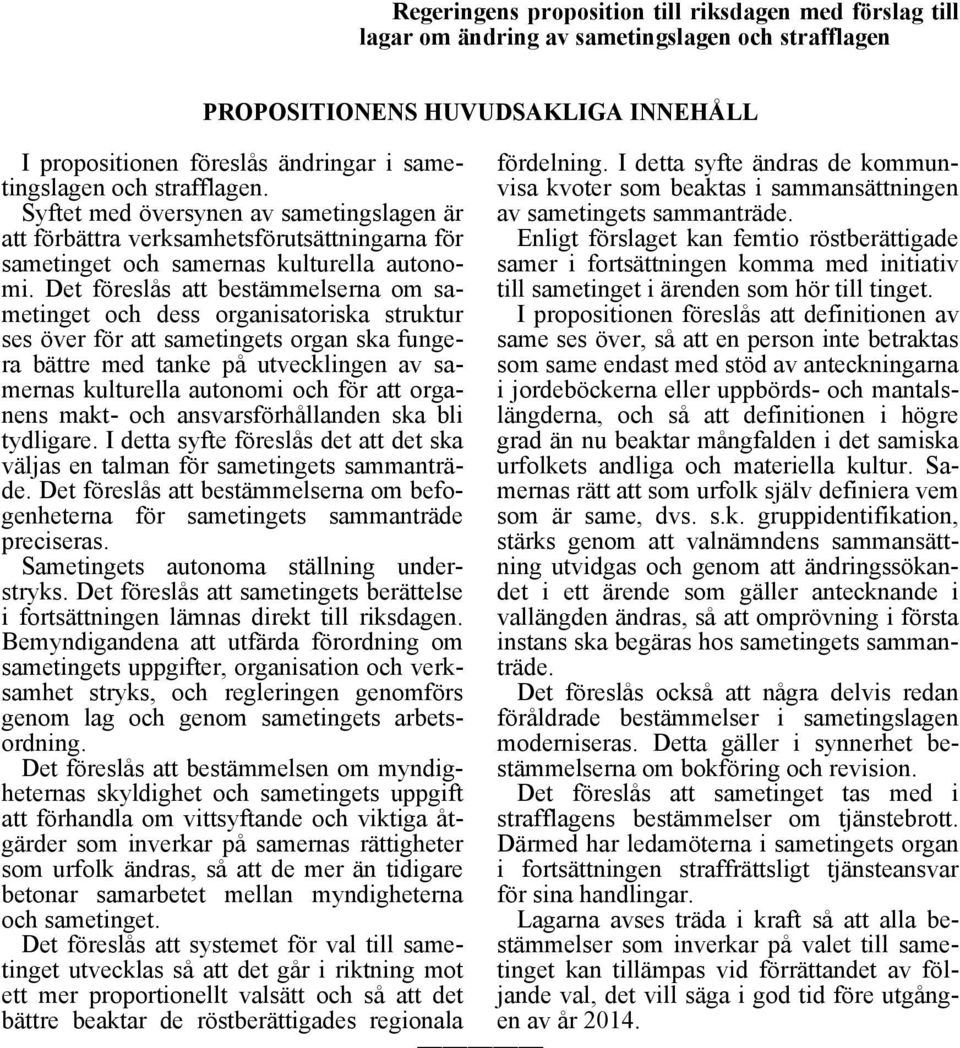 Regeringens proposition till riksdagen med förslag till lagar om ändring av sametingslagen och strafflagen

PROPOSITIONENS HUVUDSAKLIGA INNEHÅLL

I propositionen föreslås ändringar i sametingslagen och strafflagen.

Syftet med översynen av sametingslagen är att förbättra verksamhetsförutsättningarna för sametinget och samernas kulturella autonomi. Det föreslås att bestämmelserna om sametinget och dess organisatoriska struktur ses över för att sametingets organ ska fungera bättre med tanke på utvecklingen av samernas kulturella autonomi och för att organens makt- och ansvarsförhållanden ska bli tydligare. I detta syfte föreslås det att det ska väljas en talman för sametingets sammanträde. Det föreslås att bestämmelserna om befogenheterna för sametingets sammanträde preciseras.

Sametingets autonoma ställning understryks. Det föreslås att sametingets berättelse i fortsättningen lämnas direkt till riksdagen. Bemyndigandena att utfärda förordning om sametingets uppgifter, organisation och verksamhet stryks, och regleringen genomförs genom lag och genom sametingets arbetsordning.

Det föreslås att bestämmelsen om myndigheternas skyldighet och sametingets uppgift att förhandla om vittsyftande och viktiga åtgärder som inverkar på samernas rättigheter som urfolk ändras, så att de mer än tidigare betonar samarbetet mellan myndigheterna och sametinget.

Det föreslås att systemet för val till sametinget utvecklas så att det går i riktning mot ett mer proportionellt valsätt och så att det bättre beaktar de röstberättigades regionala fördelning. I detta syfte ändras de kommunvisa kvoter som beaktas i sammansättningen av sametingets sammanträde.

Enligt förslaget kan femtio röstberättigade samer i fortsättningen komma med initiativ till sametinget i ärenden som hör till tinget.

I propositionen föreslås att definitionen av same ses över, så att en person inte betraktas som same endast med stöd av anteckningarna i jordeböckerna eller uppbörds- och mantalslängderna, och så att definitionen i högre grad än nu beaktar mångfalden i det samiska urfolkets andliga och materiella kultur. Samernas rätt att som urfolk själv definiera vem som är same, dvs. s.k. gruppidentifikation, stärks genom att valnämndens sammansättning utvidgas och genom att ändringssökandet i ett ärende som gäller antecknande i vallängden ändras, så att omprövning i första instans ska begäras hos sametingets sammanträde.

Det föreslås också att några delvis redan föråldrade bestämmelser i sametingslagen moderniseras. Detta gäller i synnerhet bestämmelserna om bokföring och revision.

Det föreslås att sametinget tas med i strafflagens bestämmelser om tjänstebrott. Därmed har ledamöterna i sametingets organ i fortsättningen straffrättsligt tjänsteansvar för sina handlingar.

Lagarna avses träda i kraft så att alla bestämmelser som inverkar på valet till sametinget kan tillämpas vid förrättandet av följande val, det vill säga i god tid före utgången av år 2014.